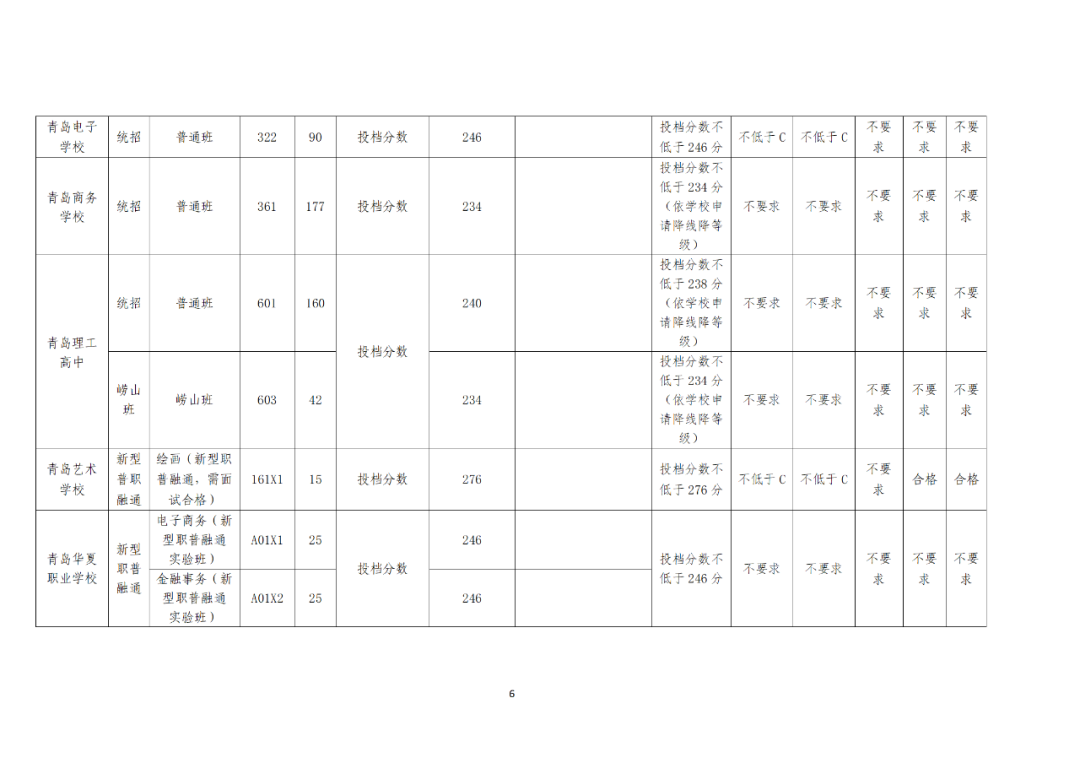 | 青岛电子学校 | 统招 | 普通班 | 322 | 90 | 投档分数 | 246 |  | 投档分数不低于246分 | 不低于C | 不低于C | 不要求 | 不要求 | 不要求 |
|---|---|---|---|---|---|---|---|---|---|---|---|---|---|
| 青岛商务学校 | 统招 | 普通班 | 361 | 177 | 投档分数 | 234 |  | 投档分数不低于234分（依学校申请降线降等级） | 不要求 | 不要求 | 不要求 | 不要求 | 不要求 |
| 青岛理工高中 | 统招 | 普通班 | 601 | 160 | 投档分数 | 240 |  | 投档分数不低于238分（依学校申请降线降等级） | 不要求 | 不要求 | 不要求 | 不要求 | 不要求 |
|  | 崂山班 | 崂山班 | 603 | 42 |  | 234 |  | 投档分数不低于234分（依学校申请降线降等级） | 不要求 | 不要求 | 不要求 | 不要求 | 不要求 |
| 青岛艺术学校 | 新型普职融通 | 绘画（新型职普融通，需面试合格） | 161X1 | 15 | 投档分数 | 276 |  | 投档分数不低于276分 | 不低于C | 不低于C | 不要求 | 合格 | 合格 |
| 青岛华夏职业学校 | 新型职普融通 | 电子商务（新型职普融通实验班） | A01X1 | 25 | 投档分数 | 246 |  | 投档分数不低于246分 | 不要求 | 不要求 | 不要求 | 不要求 | 不要求 |
|  |  | 金融事务（新型职普融通实验班） | A01X2 | 25 |  | 246 |  |  |  |  |  |  |  |

6